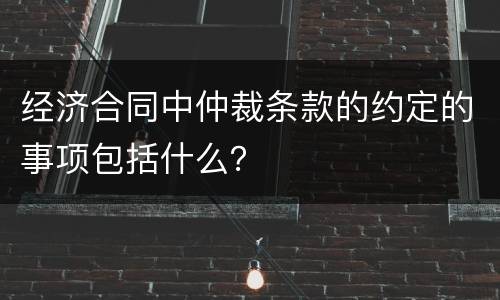 经济合同中仲裁条款的约定的事项包括什么？